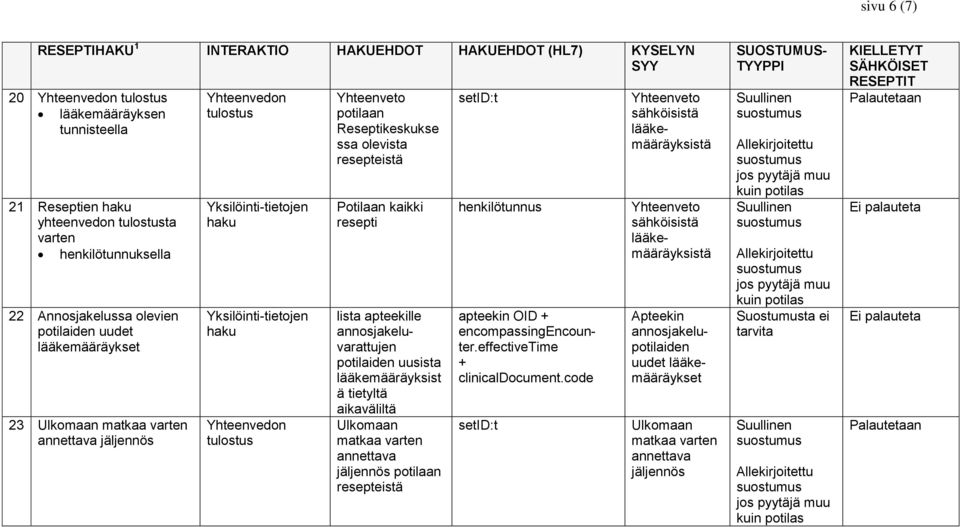 sivu 6 (7)

| | RESEPTIHAKU $^1$ | INTERAKTIO | HAKUEHDOT | HAKUEHDOT (HL7) | KYSELYN SYY | SUOSTUMUSTYYPPI | KIELLETYT SÄHKÖISET RESEPTIT |
|---|---|---|---|---|---|---|---|
| 20 | Yhteenvedon tulostus • lääkemääräyksen tunnisteella | Yhteenvedon tulostus | Yhteenveto potilaan Reseptikeskuksessa olevista resepteistä | setID:t | Yhteenveto sähköisistä lääkemääräyksistä | Suullinen suostumus Allekirjoitettu suostumus jos pyytäjä muu kuin potilas | Palautetaan |
| 21 | Reseptien haku yhteenvedon tulostusta varten • henkilötunnuksella | Yksilöinti-tietojen haku | Potilaan kaikki resepti | henkilötunnus | Yhteenveto sähköisistä lääkemääräyksistä | Suullinen suostumus Allekirjoitettu suostumus jos pyytäjä muu kuin potilas | Ei palauteta |
| 22 | Annosjakelussa olevien potilaiden uudet lääkemääräykset | Yksilöinti-tietojen haku | lista apteekille annosjakeluvarattujen potilaiden uusista lääkemääräyksistä tietyltä aikaväliltä | apteekin OID + encompassingEncounter.effectiveTime + clinicalDocument.code | Apteekin annosjakelupotilaiden uudet lääkemääräykset | Suostumusta ei tarvita | Ei palauteta |
| 23 | Ulkomaan matkaa varten annettava jäljennös | Yhteenvedon tulostus | Ulkomaan matkaa varten annettava jäljennös potilaan resepteistä | setID:t | Ulkomaan matkaa varten annettava jäljennös | Suullinen suostumus Allekirjoitettu suostumus jos pyytäjä muu kuin potilas | Palautetaan |